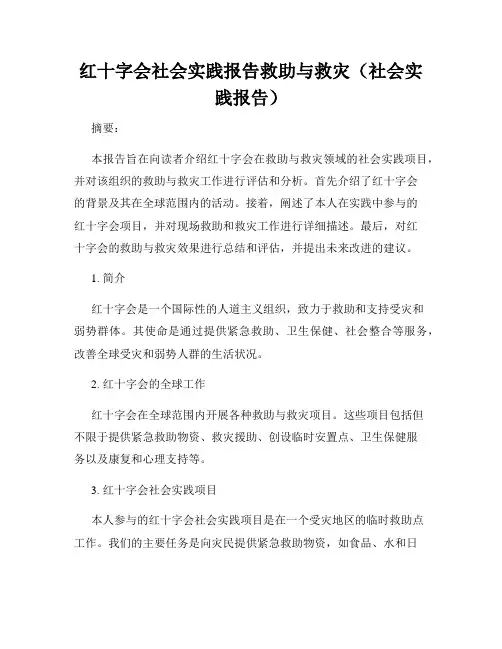 红十字会社会实践报告救助与救灾（社会实践报告）

摘要：

本报告旨在向读者介绍红十字会在救助与救灾领域的社会实践项目，并对该组织的救助与救灾工作进行评估和分析。首先介绍了红十字会的背景及其在全球范围内的活动。接着，阐述了本人在实践中参与的红十字会项目，并对现场救助和救灾工作进行详细描述。最后，对红十字会的救助与救灾效果进行总结和评估，并提出未来改进的建议。

1. 简介

红十字会是一个国际性的人道主义组织，致力于救助和支持受灾和弱势群体。其使命是通过提供紧急救助、卫生保健、社会整合等服务，改善全球受灾和弱势人群的生活状况。

2. 红十字会的全球工作

红十字会在全球范围内开展各种救助与救灾项目。这些项目包括但不限于提供紧急救助物资、救灾援助、创设临时安置点、卫生保健服务以及康复和心理支持等。

3. 红十字会社会实践项目

本人参与的红十字会社会实践项目是在一个受灾地区的临时救助点工作。我们的主要任务是向灾民提供紧急救助物资，如食品、水和日